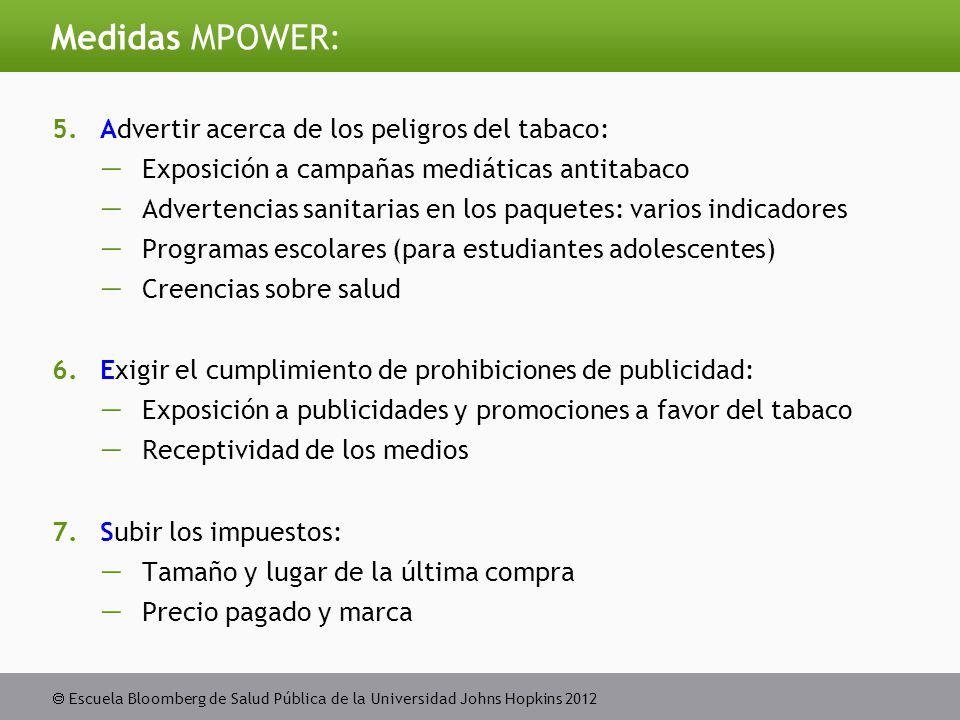 Medidas MPOWER:

5. Advertir acerca de los peligros del tabaco:
— Exposición a campañas mediáticas antitabaco
— Advertencias sanitarias en los paquetes: varios indicadores
— Programas escolares (para estudiantes adolescentes)
— Creencias sobre salud

6. Exigir el cumplimiento de prohibiciones de publicidad:
— Exposición a publicidades y promociones a favor del tabaco
— Receptividad de los medios

7. Subir los impuestos:
— Tamaño y lugar de la última compra
— Precio pagado y marca

© Escuela Bloomberg de Salud Pública de la Universidad Johns Hopkins 2012